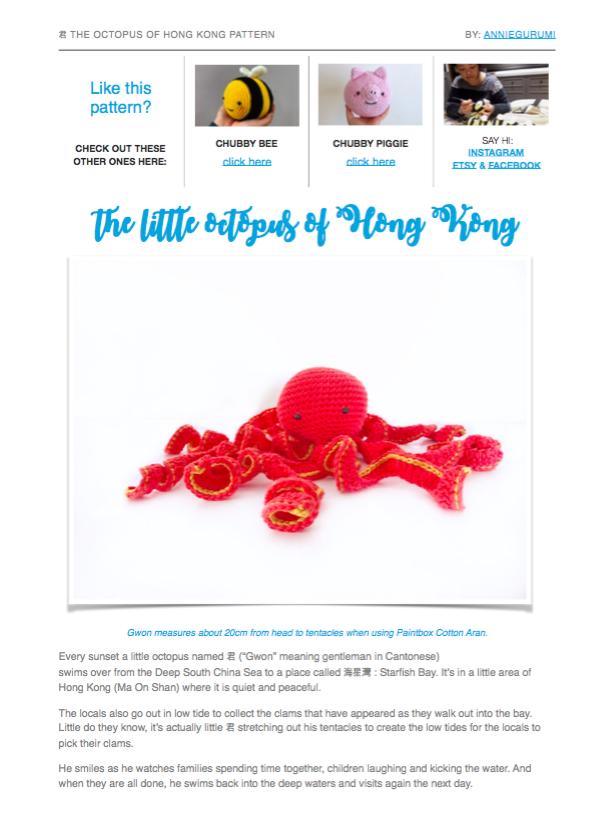 君 THE OCTOPUS OF HONG KONG PATTERN

BY: ANNIEGURUMI

Like this pattern?

CHECK OUT THESE OTHER ONES HERE:

CHUBBY BEE
click here

CHUBBY PIGGIE
click here

SAY HI:
INSTAGRAM
ETSY & FACEBOOK

The little octopus of Hong Kong

Gwon measures about 20cm from head to tentacles when using Paintbox Cotton Aran.

Every sunset a little octopus named 君 ("Gwon" meaning gentleman in Cantonese) swims over from the Deep South China Sea to a place called 海星灣 : Starfish Bay. It's in a little area of Hong Kong (Ma On Shan) where it is quiet and peaceful.

The locals also go out in low tide to collect the clams that have appeared as they walk out into the bay. Little do they know, it's actually little 君 stretching out his tentacles to create the low tides for the locals to pick their clams.

He smiles as he watches families spending time together, children laughing and kicking the water. And when they are all done, he swims back into the deep waters and visits again the next day.